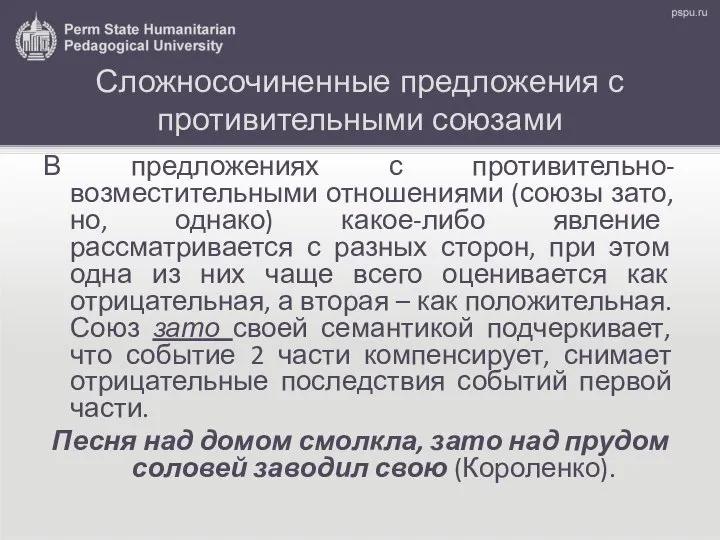 Perm State Humanitarian Pedagogical University

pspu.ru

Сложносочиненные предложения с противительными союзами

В предложениях с противительно-возместительными отношениями (союзы зато, но, однако) какое-либо явление рассматривается с разных сторон, при этом одна из них чаще всего оценивается как отрицательная, а вторая – как положительная. Союз зато своей семантикой подчеркивает, что событие 2 части компенсирует, снимает отрицательные последствия событий первой части.

Песня над домом смолкла, зато над прудом соловей заводил свою (Короленко).